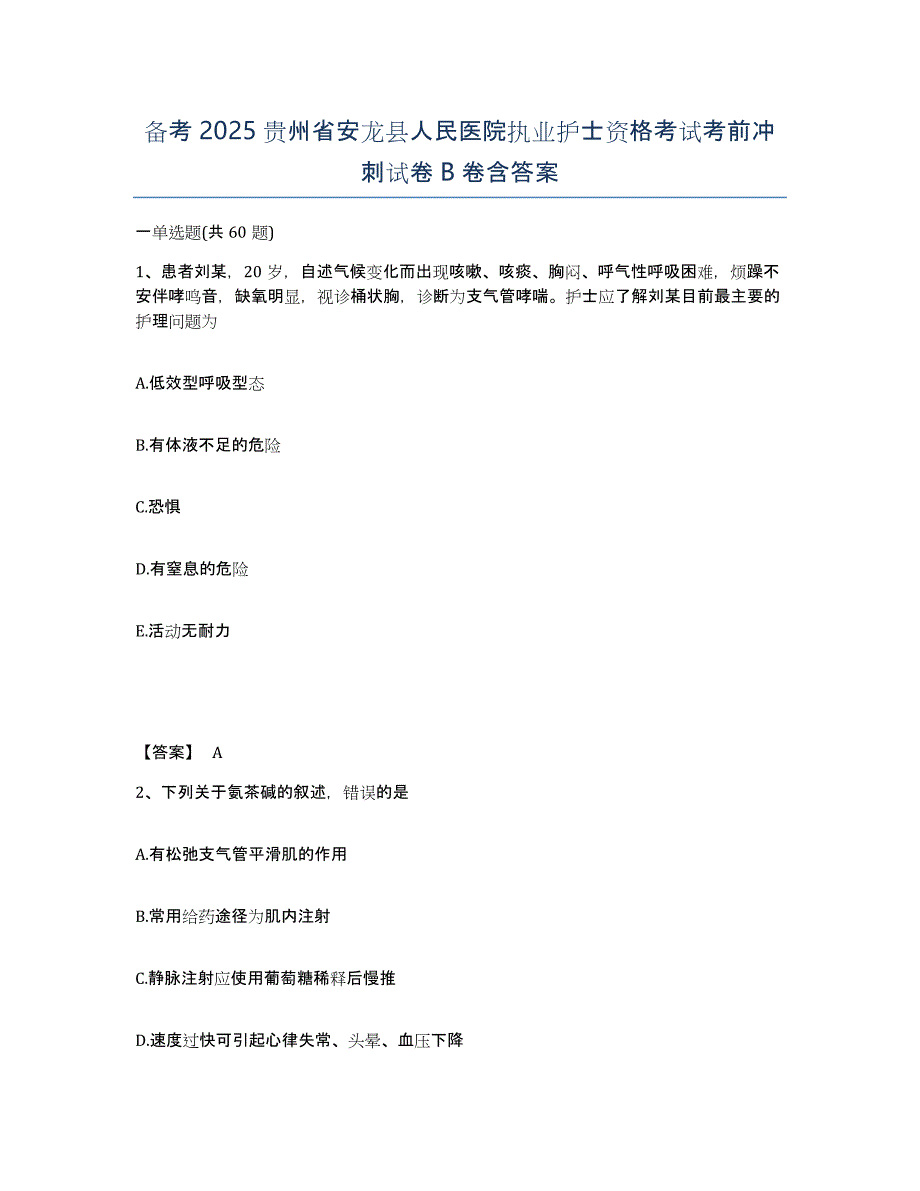 备考 2025 贵州省安龙县人民医院执业护士资格考试考前冲刺试卷 B 卷含答案

一单选题(共 60 题)

1、患者刘某，20 岁，自述气候变化而出现咳嗽、咳痰、胸闷、呼气性呼吸困难，烦躁不安伴哮鸣音，缺氧明显，视诊桶状胸，诊断为支气管哮喘。护士应了解刘某目前最主要的护理问题为

A.低效型呼吸型态

B.有体液不足的危险

C.恐惧

D.有窒息的危险

E.活动无耐力

【答案】 A

2、下列关于氨茶碱的叙述，错误的是

A.有松弛支气管平滑肌的作用

B.常用给药途径为肌内注射

C.静脉注射应使用葡萄糖稀释后慢推

D.速度过快可引起心律失常、头晕、血压下降